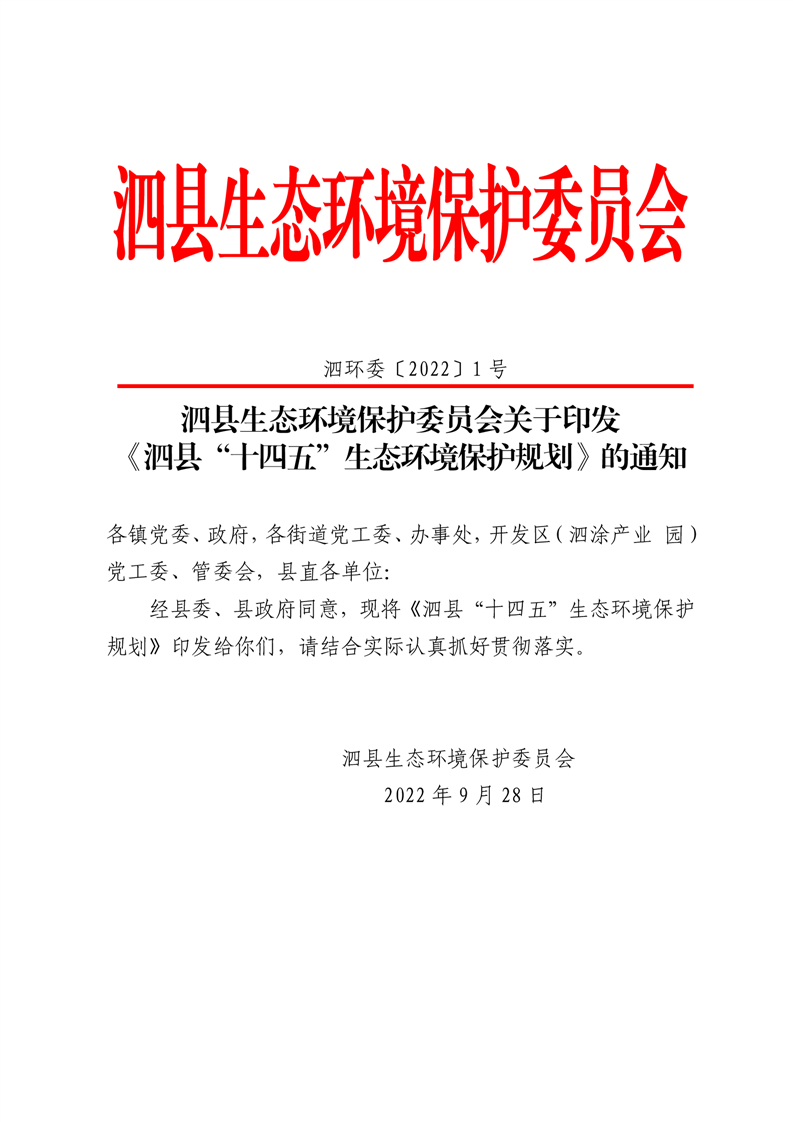 泗县生态环境保护委员会

泗环委〔2022〕1 号

泗县生态环境保护委员会关于印发《泗县“十四五”生态环境保护规划》的通知

各镇党委、政府，各街道党工委、办事处，开发区（泗涂产业 园）党工委、管委会，县直各单位：

经县委、县政府同意，现将《泗县“十四五”生态环境保护规划》印发给你们，请结合实际认真抓好贯彻落实。

泗县生态环境保护委员会
2022 年 9 月 28 日